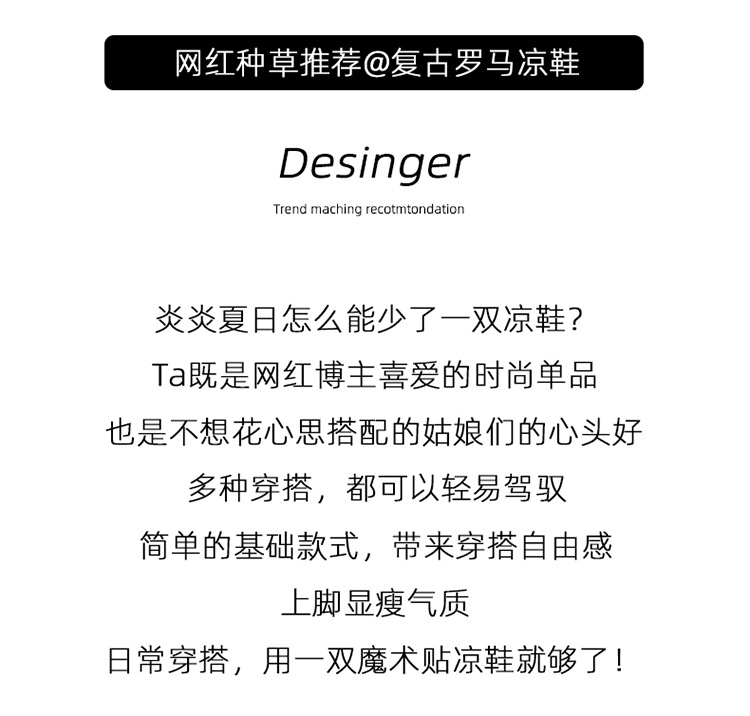 网红种草推荐@复古罗马凉鞋

Desinger

Trend maching recotmtondation

炎炎夏日怎么能少了一双凉鞋?

Ta既是网红博主喜爱的时尚单品

也是不想花心思搭配的姑娘们的心头好

多种穿搭，都可以轻易驾驭

简单的基础款式，带来穿搭自由感

上脚显瘦气质

日常穿搭，用一双魔术贴凉鞋就够了!